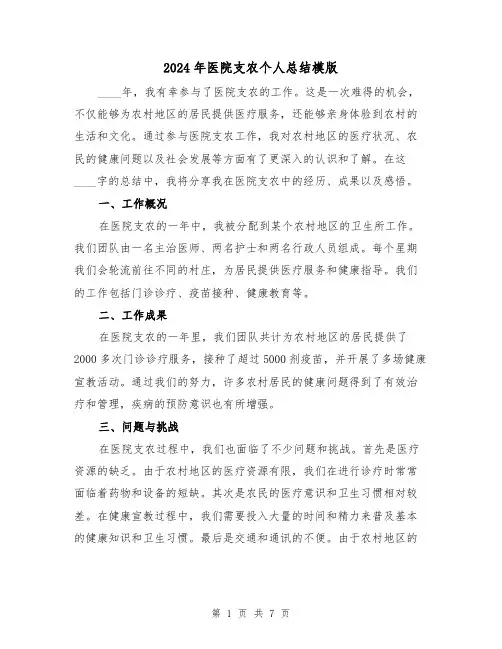 2024年医院支农个人总结模版

____年，我有幸参与了医院支农的工作。这是一次难得的机会，不仅能够为农村地区的居民提供医疗服务，还能够亲身体验到农村的生活和文化。通过参与医院支农工作，我对农村地区的医疗状况、农民的健康问题以及社会发展等方面有了更深入的认识和了解。在这____字的总结中，我将分享我在医院支农中的经历、成果以及感悟。

一、工作概况

在医院支农的一年中，我被分配到某个农村地区的卫生所工作。我们团队由一名主治医师、两名护士和两名行政人员组成。每个星期我们会轮流前往不同的村庄，为居民提供医疗服务和健康指导。我们的工作包括门诊诊疗、疫苗接种、健康教育等。

二、工作成果

在医院支农的一年里，我们团队共计为农村地区的居民提供了2000多次门诊诊疗服务，接种了超过5000剂疫苗，并开展了多场健康宣教活动。通过我们的努力，许多农村居民的健康问题得到了有效治疗和管理，疾病的预防意识也有所增强。

三、问题与挑战

在医院支农过程中，我们也面临了不少问题和挑战。首先是医疗资源的缺乏。由于农村地区的医疗资源有限，我们在进行诊疗时常常面临着药物和设备的短缺。其次是农民的医疗意识和卫生习惯相对较差。在健康宣教过程中，我们需要投入大量的时间和精力来普及基本的健康知识和卫生习惯。最后是交通和通讯的不便。由于农村地区的

第 1 页 共 7 页